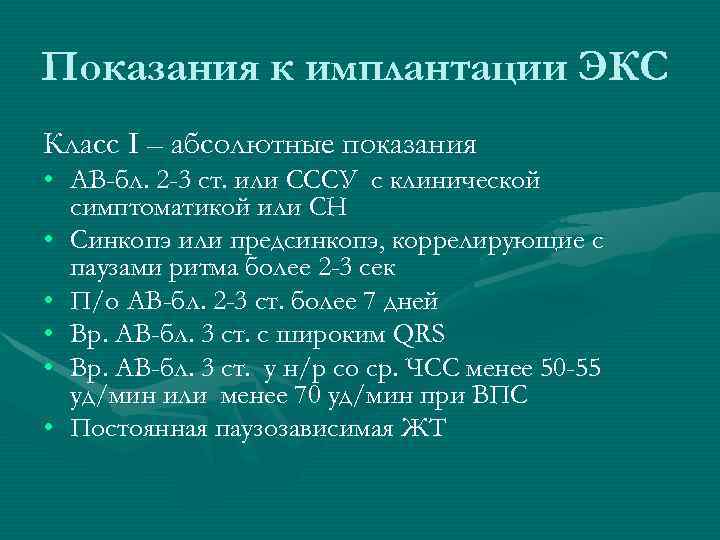 Показания к имплантации ЭКС

Класс I – абсолютные показания

• АВ-бл. 2-3 ст. или СССУ с клинической симптоматикой или СН
• Синкопэ или предсинкопэ, коррелирующие с паузами ритма более 2-3 сек
• П/о АВ-бл. 2-3 ст. более 7 дней
• Вр. АВ-бл. 3 ст. с широким QRS
• Вр. АВ-бл. 3 ст. у н/р со ср. ЧСС менее 50-55 уд/мин или менее 70 уд/мин при ВПС
• Постоянная паузозависимая ЖТ